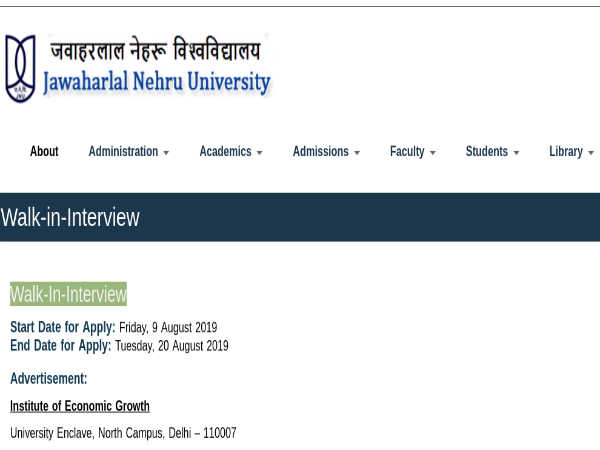 जवाहरलाल नेहरू विश्वविद्यालय
Jawaharlal Nehru University

About Administration Academics Admissions Faculty Students Library

Walk-in-Interview

Walk-In-Interview

Start Date for Apply: Friday, 9 August 2019
End Date for Apply: Tuesday, 20 August 2019

Advertisement:

Institute of Economic Growth

University Enclave, North Campus, Delhi – 110007